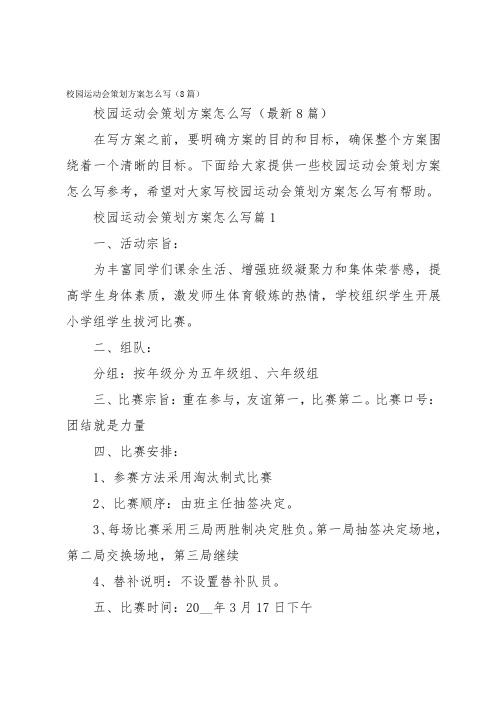 校园运动会策划方案怎么写（8篇）

校园运动会策划方案怎么写（最新8篇）

在写方案之前，要明确方案的目的和目标，确保整个方案围绕着一个清晰的目标。下面给大家提供一些校园运动会策划方案怎么写参考，希望对大家写校园运动会策划方案怎么写有帮助。

校园运动会策划方案怎么写篇1

一、活动宗旨：

为丰富同学们课余生活、增强班级凝聚力和集体荣誉感，提高学生身体素质，激发师生体育锻炼的热情，学校组织学生开展小学组学生拔河比赛。

二、组队：

分组：按年级分为五年级组、六年级组

三、比赛宗旨：重在参与，友谊第一，比赛第二。比赛口号：团结就是力量

四、比赛安排：

1、参赛方法采用淘汰制式比赛

2、比赛顺序：由班主任抽签决定。

3、每场比赛采用三局两胜制决定胜负。第一局抽签决定场地，第二局交换场地，第三局继续

4、替补说明：不设置替补队员。

五、比赛时间：20__年3月17日下午